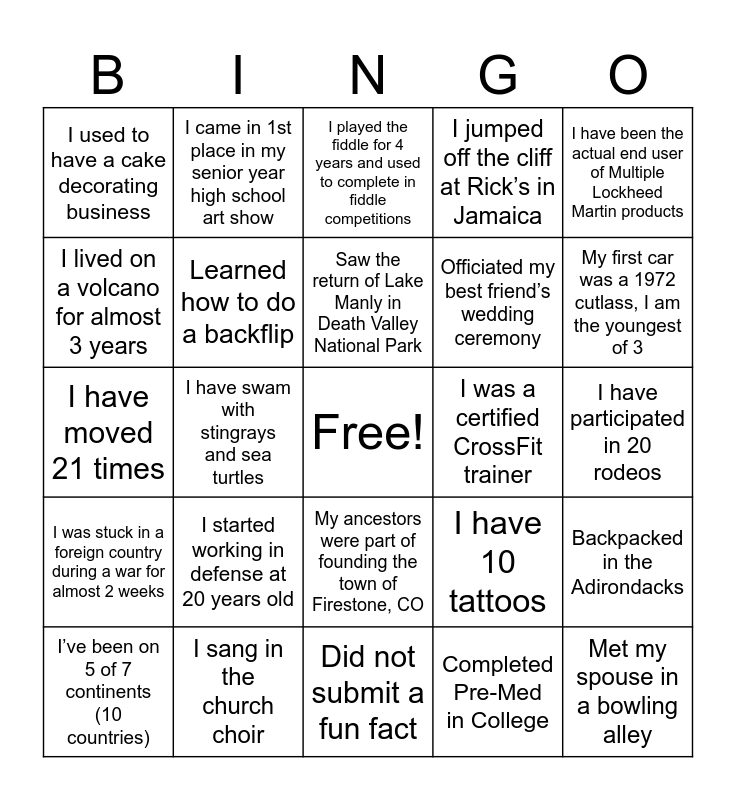 | B | I | N | G | O |
|---|---|---|---|---|
| I used to have a cake decorating business | I came in 1st place in my senior year high school art show | I played the fiddle for 4 years and used to complete in fiddle competitions | I jumped off the cliff at Rick's in Jamaica | I have been the actual end user of Multiple Lockheed Martin products |
| I lived on a volcano for almost 3 years | Learned how to do a backflip | Saw the return of Lake Manly in Death Valley National Park | Officiated my best friend's wedding ceremony | My first car was a 1972 cutlass, I am the youngest of 3 |
| I have moved 21 times | I have swam with stingrays and sea turtles | Free! | I was a certified CrossFit trainer | I have participated in 20 rodeos |
| I was stuck in a foreign country during a war for almost 2 weeks | I started working in defense at 20 years old | My ancestors were part of founding the town of Firestone, CO | I have 10 tattoos | Backpacked in the Adirondacks |
| I've been on 5 of 7 continents (10 countries) | I sang in the church choir | Did not submit a fun fact | Completed Pre-Med in College | Met my spouse in a bowling alley |